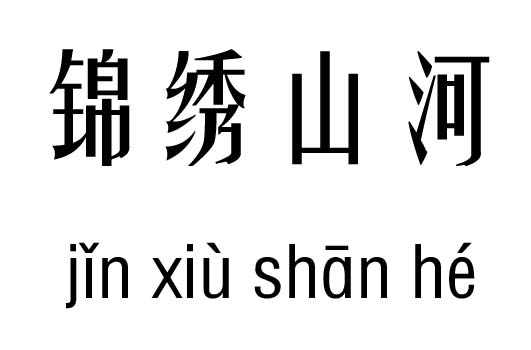 锦绣山河

jǐn xiù shān hé